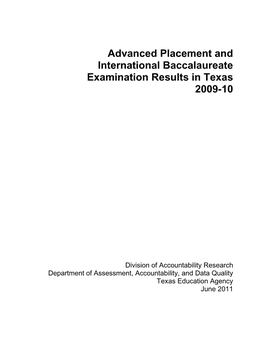 Advanced Placement and International Baccalaureate Examination Results in Texas 2009-10

Division of Accountability Research
Department of Assessment, Accountability, and Data Quality
Texas Education Agency
June 2011